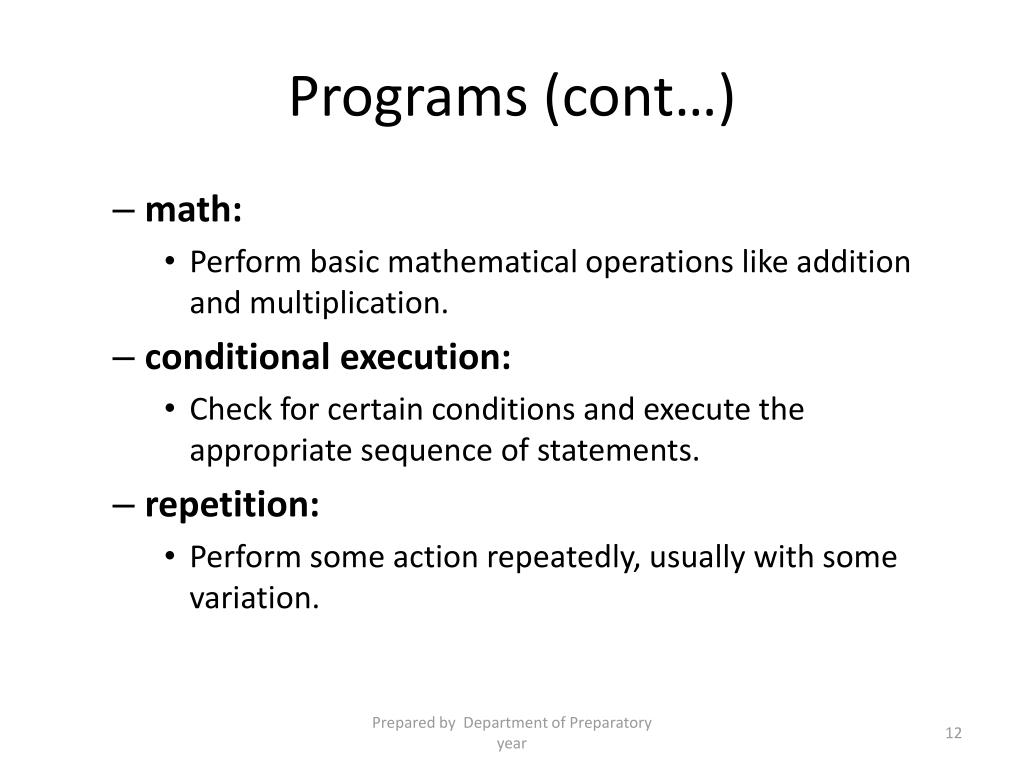 Programs (cont…)

– math:
• Perform basic mathematical operations like addition and multiplication.

– conditional execution:
• Check for certain conditions and execute the appropriate sequence of statements.

– repetition:
• Perform some action repeatedly, usually with some variation.

Prepared by Department of Preparatory year

12